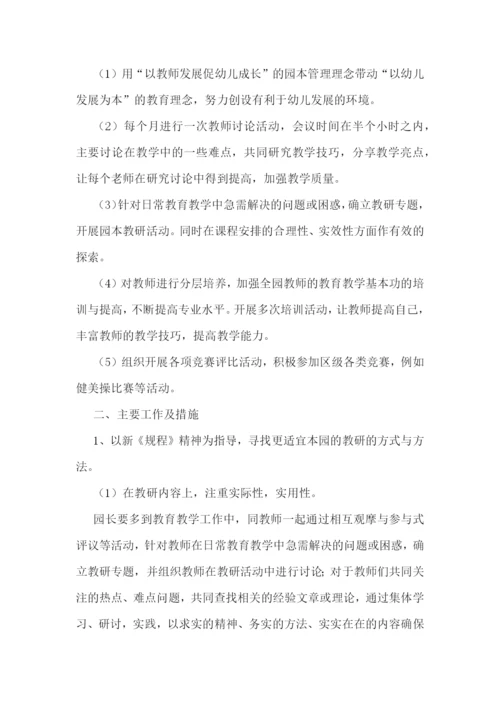 （1）用“以教师发展促幼儿成长”的园本管理理念带动“以幼儿发展为本”的教育理念，努力创设有利于幼儿发展的环境。

（2）每个月进行一次教师讨论活动，会议时间在半个小时之内，主要讨论在教学中的一些难点，共同研究教学技巧，分享教学亮点，让每个老师在研究讨论中得到提高，加强教学质量。

（3）针对日常教育教学中急需解决的问题或困惑，确立教研专题，开展园本教研活动。同时在课程安排的合理性、实效性方面作有效的探索。

（4）对教师进行分层培养，加强全园教师的教育教学基本功的培训与提高，不断提高专业水平。开展多次培训活动，让教师提高自己，丰富教师的教学技巧，提高教学能力。

（5）组织开展各项竞赛评比活动，积极参加区级各类竞赛，例如健美操比赛等活动。

二、主要工作及措施

1、以新《规程》精神为指导，寻找更适宜本园的教研的方式与方法。

（1）在教研内容上，注重实际性，实用性。

园长要多到教育教学工作中，同教师一起通过相互观摩与参与式评议等活动，针对教师在日常教育教学中急需解决的问题或困惑，确立教研专题，并组织教师在教研活动中进行讨论;对于教师们共同关注的热点、难点问题，共同查找相关的经验文章或理论，通过集体学习、研讨，实践，以求实的精神、务实的方法、实实在在的内容确保